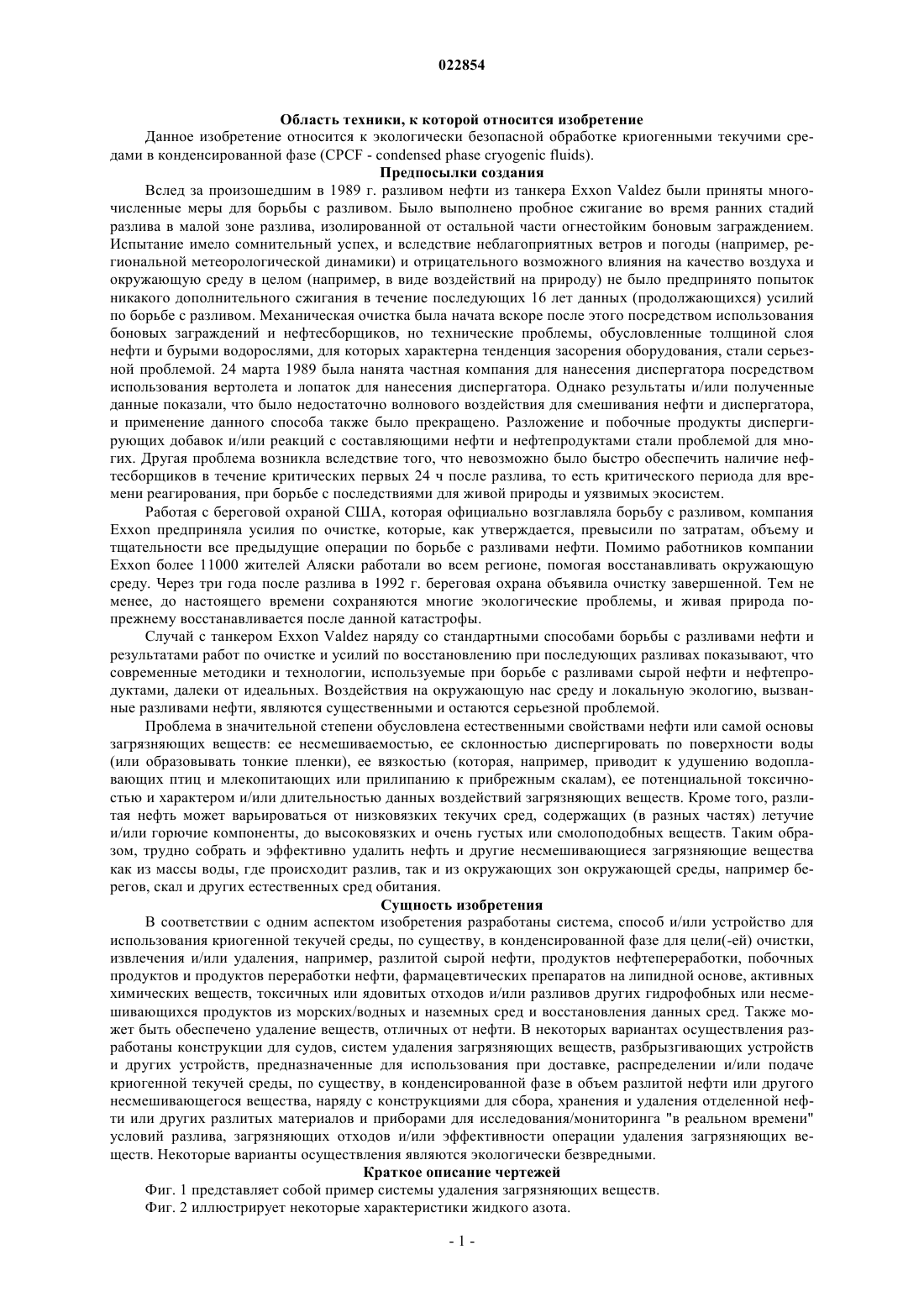 022854

Область техники, к которой относится изобретение

Данное изобретение относится к экологически безопасной обработке криогенными текучими средами в конденсированной фазе (CPCF - condensed phase cryogenic fluids).

Предпосылки создания

Вслед за произошедшим в 1989 г. разливом нефти из танкера Exxon Valdez были приняты многочисленные меры для борьбы с разливом. Было выполнено пробное сжигание во время ранних стадий разлива в малой зоне разлива, изолированной от остальной части огнестойким боновым заграждением. Испытание имело сомнительный успех, и вследствие неблагоприятных ветров и погоды (например, региональной метеорологической динамики) и отрицательного возможного влияния на качество воздуха и окружающую среду в целом (например, в виде воздействий на природу) не было предпринято попыток никакого дополнительного сжигания в течение последующих 16 лет данных (продолжающихся) усилий по борьбе с разливом. Механическая очистка была начата вскоре после этого посредством использования боновых заграждений и нефтесборщиков, но технические проблемы, обусловленные толщиной слоя нефти и бурыми водорослями, для которых характерна тенденция засорения оборудования, стали серьезной проблемой. 24 марта 1989 была нанята частная компания для нанесения диспергатора посредством использования вертолета и лопаток для нанесения диспергатора. Однако результаты и/или полученные данные показали, что было недостаточно волнового воздействия для смешивания нефти и диспергатора, и применение данного способа также было прекращено. Разложение и побочные продукты диспергирующих добавок и/или реакций с составляющими нефти и нефтепродуктами стали проблемой для многих. Другая проблема возникла вследствие того, что невозможно было быстро обеспечить наличие нефтесборщиков в течение критических первых 24 ч после разлива, то есть критического периода для времени реагирования, при борьбе с последствиями для живой природы и уязвимых экосистем.

Работая с береговой охраной США, которая официально возглавляла борьбу с разливом, компания Exxon предприняла усилия по очистке, которые, как утверждается, превысили по затратам, объему и тщательности все предыдущие операции по борьбе с разливами нефти. Помимо работников компании Exxon более 11000 жителей Аляски работали во всем регионе, помогая восстанавливать окружающую среду. Через три года после разлива в 1992 г. береговая охрана объявила очистку завершенной. Тем не менее, до настоящего времени сохраняются многие экологические проблемы, и живая природа попрежнему восстанавливается после данной катастрофы.

Случай с танкером Exxon Valdez наряду со стандартными способами борьбы с разливами нефти и результатами работ по очистке и усилий по восстановлению при последующих разливах показывают, что современные методики и технологии, используемые при борьбе с разливами сырой нефти и нефтепродуктами, далеки от идеальных. Воздействия на окружающую нас среду и локальную экологию, вызванные разливами нефти, являются существенными и остаются серьезной проблемой.

Проблема в значительной степени обусловлена естественными свойствами нефти или самой основы загрязняющих веществ: ее несмешиваемостью, ее склонностью диспергировать по поверхности воды (или образовывать тонкие пленки), ее вязкостью (которая, например, приводит к удушению водоплавающих птиц и млекопитающих или прилипанию к прибрежным скалам), ее потенциальной токсичностью и характером и/или длительностью данных воздействий загрязняющих веществ. Кроме того, разлитая нефть может варьироваться от низковязких текучих сред, содержащих (в разных частях) летучие и/или горючие компоненты, до высоковязких и очень густых или смолоподобных веществ. Таким образом, трудно собрать и эффективно удалить нефть и другие несмешивающиеся загрязняющие вещества как из массы воды, где происходит разлив, так и из окружающих зон окружающей среды, например берегов, скал и других естественных сред обитания.

Сущность изобретения

В соответствии с одним аспектом изобретения разработаны система, способ и/или устройство для использования криогенной текучей среды, по существу, в конденсированной фазе для цели(-ей) очистки, извлечения и/или удаления, например, разлитой сырой нефти, продуктов нефтепереработки, побочных продуктов и продуктов переработки нефти, фармацевтических препаратов на липидной основе, активных химических веществ, токсичных или ядовитых отходов и/или разливов других гидрофобных или несмешивающихся продуктов из морских/водных и наземных сред и восстановления данных сред. Также может быть обеспечено удаление веществ, отличных от нефти. В некоторых вариантах осуществления разработаны конструкции для судов, систем удаления загрязняющих веществ, разбрызгивающих устройств и других устройств, предназначенные для использования при доставке, распределении и/или подаче криогенной текучей среды, по существу, в конденсированной фазе в объем разлитой нефти или другого несмешивающегося вещества, наряду с конструкциями для сбора, хранения и удаления отделенной нефти или других разлитых материалов и приборами для исследования/мониторинга "в реальном времени" условий разлива, загрязняющих отходов и/или эффективности операции удаления загрязняющих веществ. Некоторые варианты осуществления являются экологически безвредными.

Краткое описание чертежей

Фиг. 1 представляет собой пример системы удаления загрязняющих веществ.

Фиг. 2 иллюстрирует некоторые характеристики жидкого азота.

- 1 -